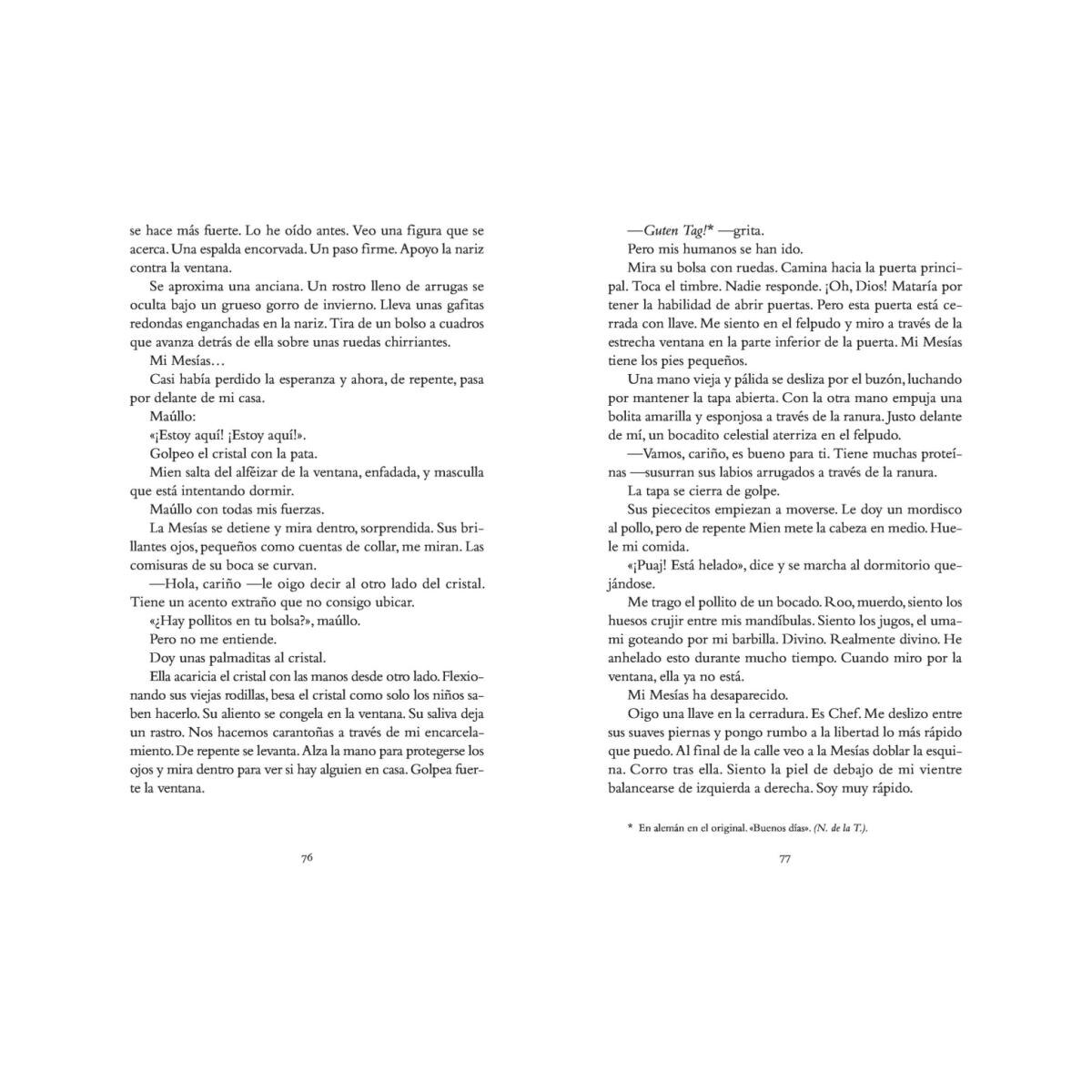 se hace más fuerte. Lo he oído antes. Veo una figura que se acerca. Una espalda encorvada. Un paso firme. Apoyo la nariz contra la ventana.

Se aproxima una anciana. Un rostro lleno de arrugas se oculta bajo un grueso gorro de invierno. Lleva unas gafitas redondas enganchadas en la nariz. Tira de un bolso a cuadros que avanza detrás de ella sobre unas ruedas chirriantes.

Mi Mesías…

Casi había perdido la esperanza y ahora, de repente, pasa por delante de mi casa.

Maúllo:

«¡Estoy aquí! ¡Estoy aquí!».

Golpeo el cristal con la pata.

Mien salta del alféizar de la ventana, enfadada, y masculla que está intentando dormir.

Maúllo con todas mis fuerzas.

La Mesías se detiene y mira dentro, sorprendida. Sus brillantes ojos, pequeños como cuentas de collar, me miran. Las comisuras de su boca se curvan.

—Hola, cariño —le oigo decir al otro lado del cristal. Tiene un acento extraño que no consigo ubicar.

«¿Hay pollitos en tu bolsa?», maúllo.

Pero no me entiende.

Doy unas palmaditas al cristal.

Ella acaricia el cristal con las manos desde otro lado. Flexionando sus viejas rodillas, besa el cristal como solo los niños saben hacerlo. Su aliento se congela en la ventana. Su saliva deja un rastro. Nos hacemos carantoñas a través de mi encarcelamiento. De repente se levanta. Alza la mano para protegerse los ojos y mira dentro para ver si hay alguien en casa. Golpea fuerte la ventana.

76

—Guten Tag!* —grita.

Pero mis humanos se han ido.

Mira su bolsa con ruedas. Camina hacia la puerta principal. Toca el timbre. Nadie responde. ¡Oh, Dios! Mataría por tener la habilidad de abrir puertas. Pero esta puerta está cerrada con llave. Me siento en el felpudo y miro a través de la estrecha ventana en la parte inferior de la puerta. Mi Mesías tiene los pies pequeños.

Una mano vieja y pálida se desliza por el buzón, luchando por mantener la tapa abierta. Con la otra mano empuja una bolita amarilla y esponjosa a través de la ranura. Justo delante de mí, un bocadito celestial aterriza en el felpudo.

—Vamos, cariño, es bueno para ti. Tiene muchas proteínas —susurran sus labios arrugados a través de la ranura.

La tapa se cierra de golpe.

Sus piececitos empiezan a moverse. Le doy un mordisco al pollo, pero de repente Mien mete la cabeza en medio. Huele mi comida.

«¡Puaj! Está helado», dice y se marcha al dormitorio quejándose.

Me trago el pollito de un bocado. Roo, muerdo, siento los huesos crujir entre mis mandíbulas. Siento los jugos, el umami goteando por mi barbilla. Divino. Realmente divino. He anhelado esto durante mucho tiempo. Cuando miro por la ventana, ella ya no está.

Mi Mesías ha desaparecido.

Oigo una llave en la cerradura. Es Chef. Me deslizo entre sus suaves piernas y pongo rumbo a la libertad lo más rápido que puedo. Al final de la calle veo a la Mesías doblar la esquina. Corro tras ella. Siento la piel de debajo de mi vientre balancearse de izquierda a derecha. Soy muy rápido.

* En alemán en el original. «Buenos días». (N. de la T.).

77